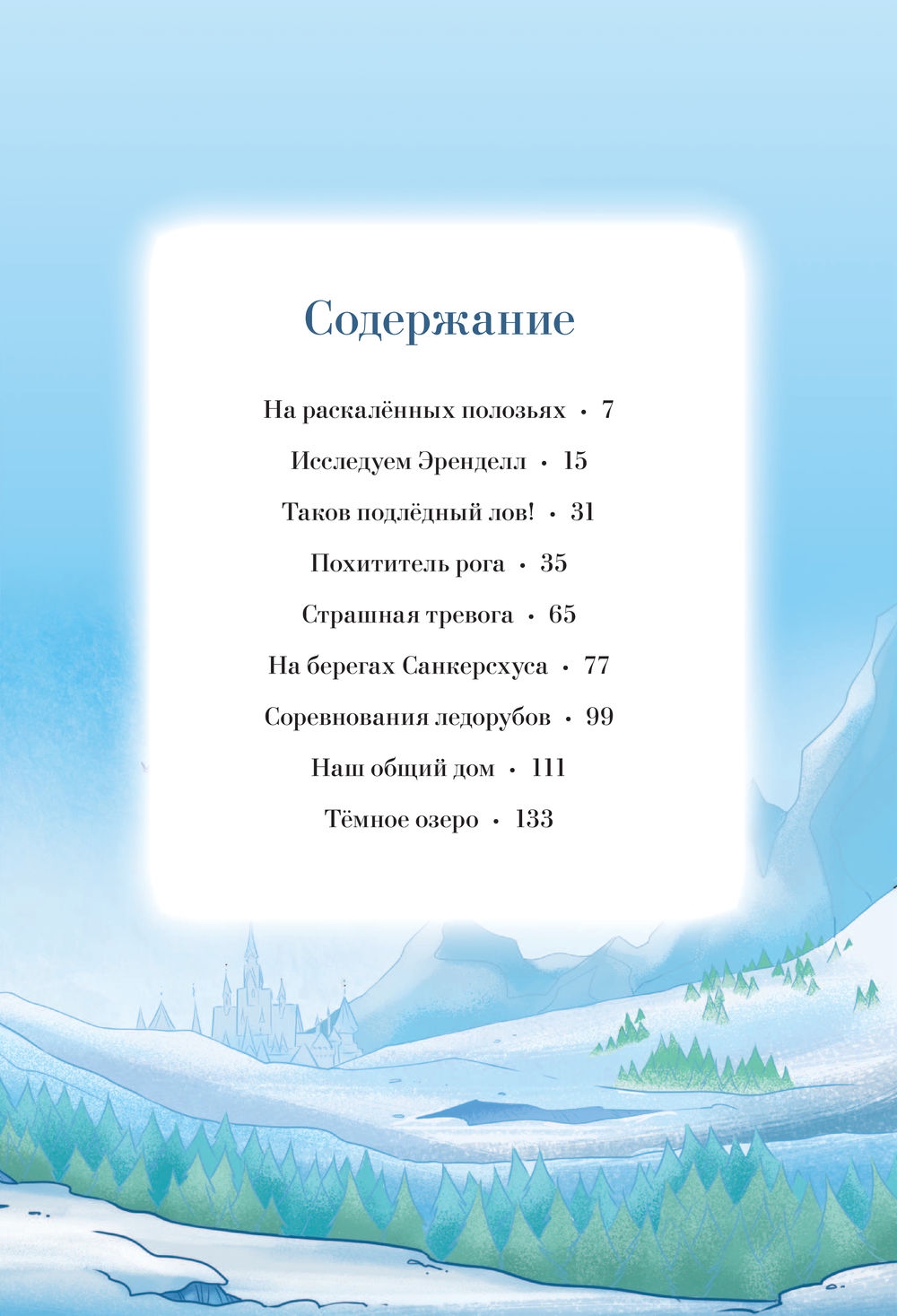 Содержание

На раскалённых полозьях • 7

Исследуем Эренделл • 15

Таков подлёдный лов! • 31

Похититель рога • 35

Страшная тревога • 65

На берегах Санкерсхуса • 77

Соревнования ледорубов • 99

Наш общий дом • 111

Тёмное озеро • 133